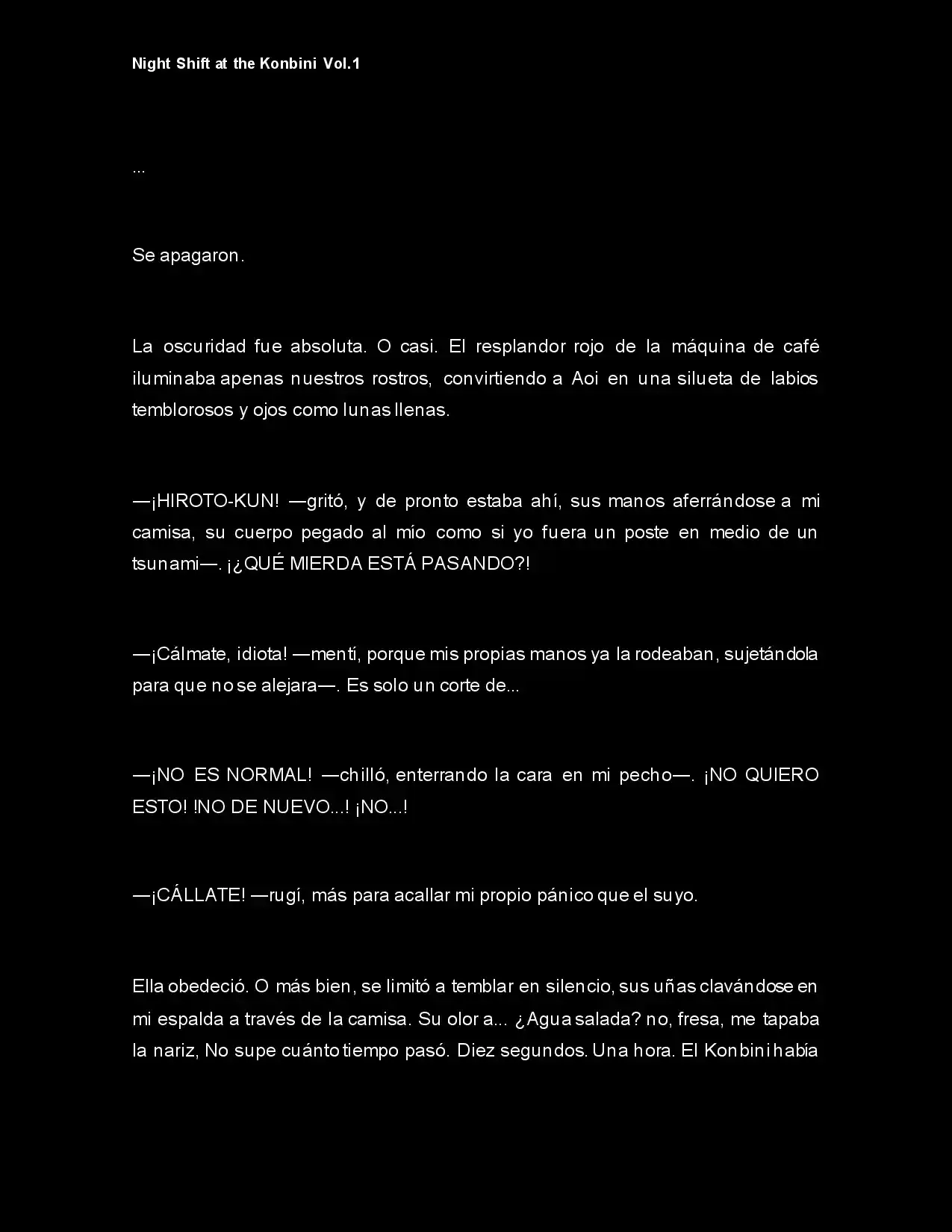 Night Shift at the Konbini Vol.1

...

Se apagaron.

La oscuridad fue absoluta. O casi. El resplandor rojo de la máquina de café iluminaba apenas nuestros rostros, convirtiendo a Aoi en una silueta de labios temblorosos y ojos como lunas llenas.

—¡HIROTO-KUN! —gritó, y de pronto estaba ahí, sus manos aferrándose a mi camisa, su cuerpo pegado al mío como si yo fuera un poste en medio de un tsunami—. ¡¿QUÉ MIERDA ESTÁ PASANDO?!

—¡Cálmate, idiota! —mentí, porque mis propias manos ya la rodeaban, sujetándola para que no se alejara—. Es solo un corte de...

—¡NO ES NORMAL! —chilló, enterrando la cara en mi pecho—. ¡NO QUIERO ESTO! !NO DE NUEVO...! ¡NO...!

—¡CÁLLATE! —rugí, más para acallar mi propio pánico que el suyo.

Ella obedeció. O más bien, se limitó a temblar en silencio, sus uñas clavándose en mi espalda a través de la camisa. Su olor a... ¿Agua salada? no, fresa, me tapaba la nariz, No supe cuánto tiempo pasó. Diez segundos. Una hora. El Konbini había